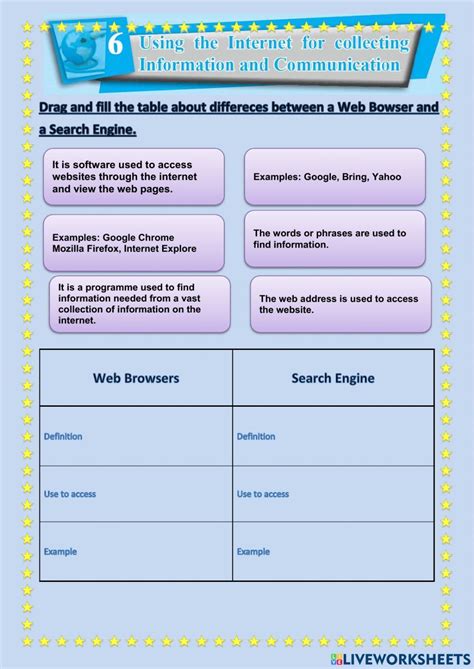 6 Using the Internet for collecting Information and Communication

Drag and fill the table about differeces between a Web Bowser and a Search Engine.

It is software used to access websites through the internet and view the web pages.

Examples: Google, Bring, Yahoo

Examples: Google Chrome Mozilla Firefox, Internet Explore

The words or phrases are used to find information.

It is a programme used to find information needed from a vast collection of information on the internet.

The web address is used to access the website.

| Web Browsers | Search Engine |
|---|---|
| Definition | Definition |
| Use to access | Use to access |
| Example | Example |

LIVEWORKSHEETS